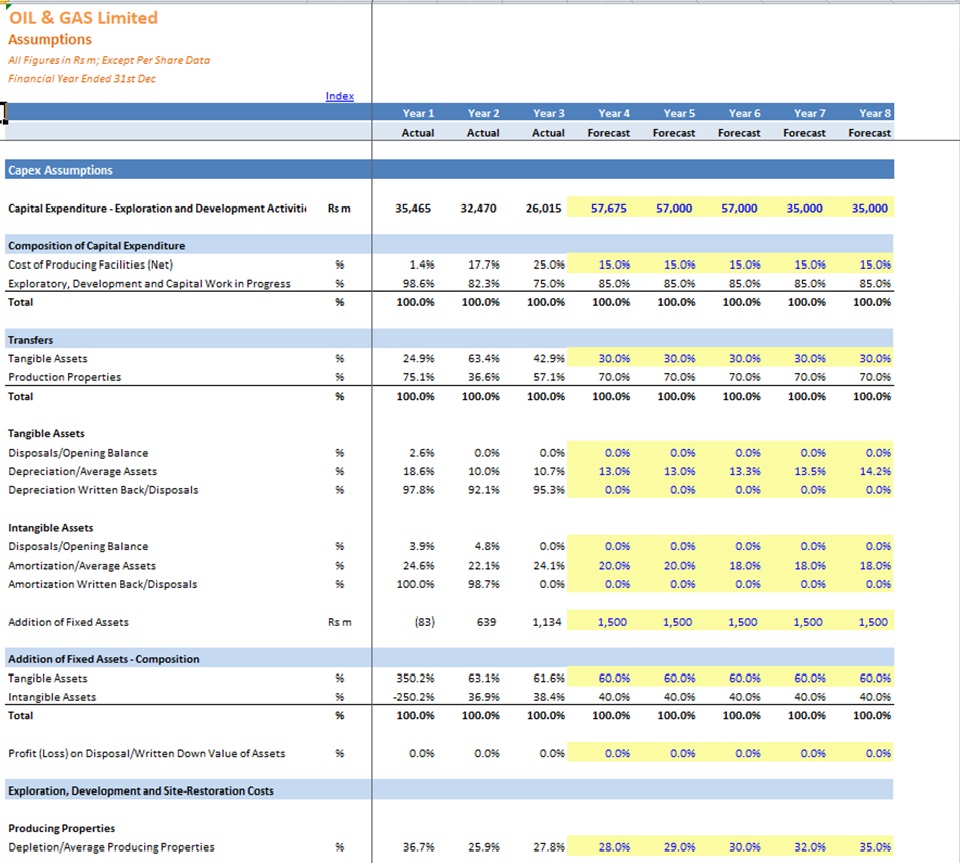 OIL & GAS Limited
Assumptions
All Figures in Rs m; Except Per Share Data
Financial Year Ended 31st Dec

Index

| | | Year 1 | Year 2 | Year 3 | Year 4 | Year 5 | Year 6 | Year 7 | Year 8 |
|---|---|---|---|---|---|---|---|---|---|
| | | Actual | Actual | Actual | Forecast | Forecast | Forecast | Forecast | Forecast |
| Capex Assumptions | | | | | | | | | |
| Capital Expenditure - Exploration and Development Activiti | Rs m | 35,465 | 32,470 | 26,015 | 57,675 | 57,000 | 57,000 | 35,000 | 35,000 |
| Composition of Capital Expenditure | | | | | | | | | |
| Cost of Producing Facilities (Net) | % | 1.4% | 17.7% | 25.0% | 15.0% | 15.0% | 15.0% | 15.0% | 15.0% |
| Exploratory, Development and Capital Work in Progress | % | 98.6% | 82.3% | 75.0% | 85.0% | 85.0% | 85.0% | 85.0% | 85.0% |
| Total | % | 100.0% | 100.0% | 100.0% | 100.0% | 100.0% | 100.0% | 100.0% | 100.0% |
| Transfers | | | | | | | | | |
| Tangible Assets | % | 24.9% | 63.4% | 42.9% | 30.0% | 30.0% | 30.0% | 30.0% | 30.0% |
| Production Properties | % | 75.1% | 36.6% | 57.1% | 70.0% | 70.0% | 70.0% | 70.0% | 70.0% |
| Total | % | 100.0% | 100.0% | 100.0% | 100.0% | 100.0% | 100.0% | 100.0% | 100.0% |
| Tangible Assets | | | | | | | | | |
| Disposals/Opening Balance | % | 2.6% | 0.0% | 0.0% | 0.0% | 0.0% | 0.0% | 0.0% | 0.0% |
| Depreciation/Average Assets | % | 18.6% | 10.0% | 10.7% | 13.0% | 13.0% | 13.3% | 13.5% | 14.2% |
| Depreciation Written Back/Disposals | % | 97.8% | 92.1% | 95.3% | 0.0% | 0.0% | 0.0% | 0.0% | 0.0% |
| Intangible Assets | | | | | | | | | |
| Disposals/Opening Balance | % | 3.9% | 4.8% | 0.0% | 0.0% | 0.0% | 0.0% | 0.0% | 0.0% |
| Amortization/Average Assets | % | 24.6% | 22.1% | 24.1% | 20.0% | 20.0% | 18.0% | 18.0% | 18.0% |
| Amortization Written Back/Disposals | % | 100.0% | 98.7% | 0.0% | 0.0% | 0.0% | 0.0% | 0.0% | 0.0% |
| Addition of Fixed Assets | Rs m | (83) | 639 | 1,134 | 1,500 | 1,500 | 1,500 | 1,500 | 1,500 |
| Addition of Fixed Assets - Composition | | | | | | | | | |
| Tangible Assets | % | 350.2% | 63.1% | 61.6% | 60.0% | 60.0% | 60.0% | 60.0% | 60.0% |
| Intangible Assets | % | -250.2% | 36.9% | 38.4% | 40.0% | 40.0% | 40.0% | 40.0% | 40.0% |
| Total | % | 100.0% | 100.0% | 100.0% | 100.0% | 100.0% | 100.0% | 100.0% | 100.0% |
| Profit (Loss) on Disposal/Written Down Value of Assets | % | 0.0% | 0.0% | 0.0% | 0.0% | 0.0% | 0.0% | 0.0% | 0.0% |
| Exploration, Development and Site-Restoration Costs | | | | | | | | | |
| Producing Properties | | | | | | | | | |
| Depletion/Average Producing Properties | % | 36.7% | 25.9% | 27.8% | 28.0% | 29.0% | 30.0% | 32.0% | 35.0% |